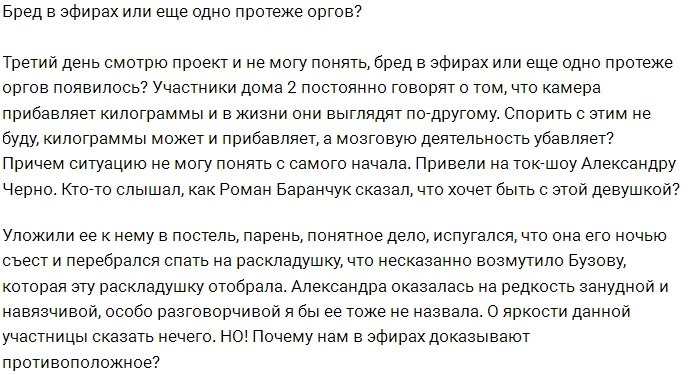 Бред в эфирах или еще одно протеже оргов?

Третий день смотрю проект и не могу понять, бред в эфирах или еще одно протеже оргов появилось? Участники дома 2 постоянно говорят о том, что камера прибавляет килограммы и в жизни они выглядят по-другому. Спорить с этим не буду, килограммы может и прибавляет, а мозговую деятельность убавляет? Причем ситуацию не могу понять с самого начала. Привели на ток-шоу Александру Черно. Кто-то слышал, как Роман Баранчук сказал, что хочет быть с этой девушкой?

Уложили ее к нему в постель, парень, понятное дело, испугался, что она его ночью съест и перебрался спать на раскладушку, что несказанно возмутило Бузову, которая эту раскладушку отобрала. Александра оказалась на редкость занудной и навязчивой, особо разговорчивой я бы ее тоже не назвала. О яркости данной участницы сказать нечего. НО! Почему нам в эфирах доказывают противоположное?